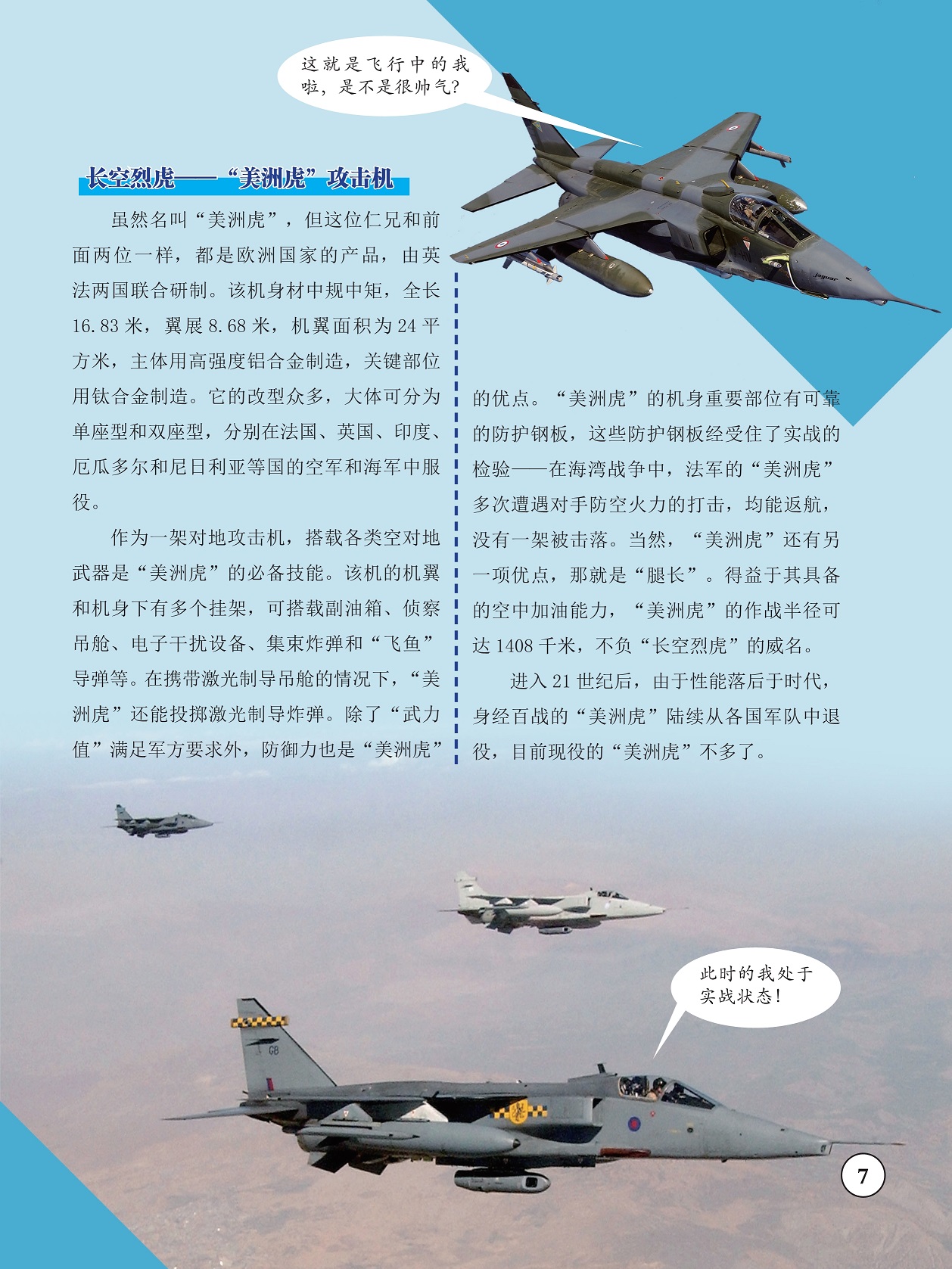 这就是飞行中的我啦，是不是很帅气？

长空烈虎——“美洲虎”攻击机

虽然名叫“美洲虎”，但这位仁兄和前面两位一样，都是欧洲国家的产品，由英法两国联合研制。该机身材中规中矩，全长16.83米，翼展8.68米，机翼面积为24平方米，主体用高强度铝合金制造，关键部位用钛合金制造。它的改型众多，大体可分为单座型和双座型，分别在法国、英国、印度、厄瓜多尔和尼日利亚等国的空军和海军中服役。

作为一架对地攻击机，搭载各类空对地武器是“美洲虎”的必备技能。该机的机翼和机身下有多个挂架，可搭载副油箱、侦察吊舱、电子干扰设备、集束炸弹和“飞鱼”导弹等。在携带激光制导吊舱的情况下，“美洲虎”还能投掷激光制导炸弹。除了“武力值”满足军方要求外，防御力也是“美洲虎”的优点。“美洲虎”的机身重要部位有可靠的防护钢板，这些防护钢板经受住了实战的检验——在海湾战争中，法军的“美洲虎”多次遭遇对手防空火力的打击，均能返航，没有一架被击落。当然，“美洲虎”还有另一项优点，那就是“腿长”。得益于其具备的空中加油能力，“美洲虎”的作战半径可达1408千米，不负“长空烈虎”的威名。

进入21世纪后，由于性能落后于时代，身经百战的“美洲虎”陆续从各国军队中退役，目前现役的“美洲虎”不多了。

此时的我处于实战状态！

7